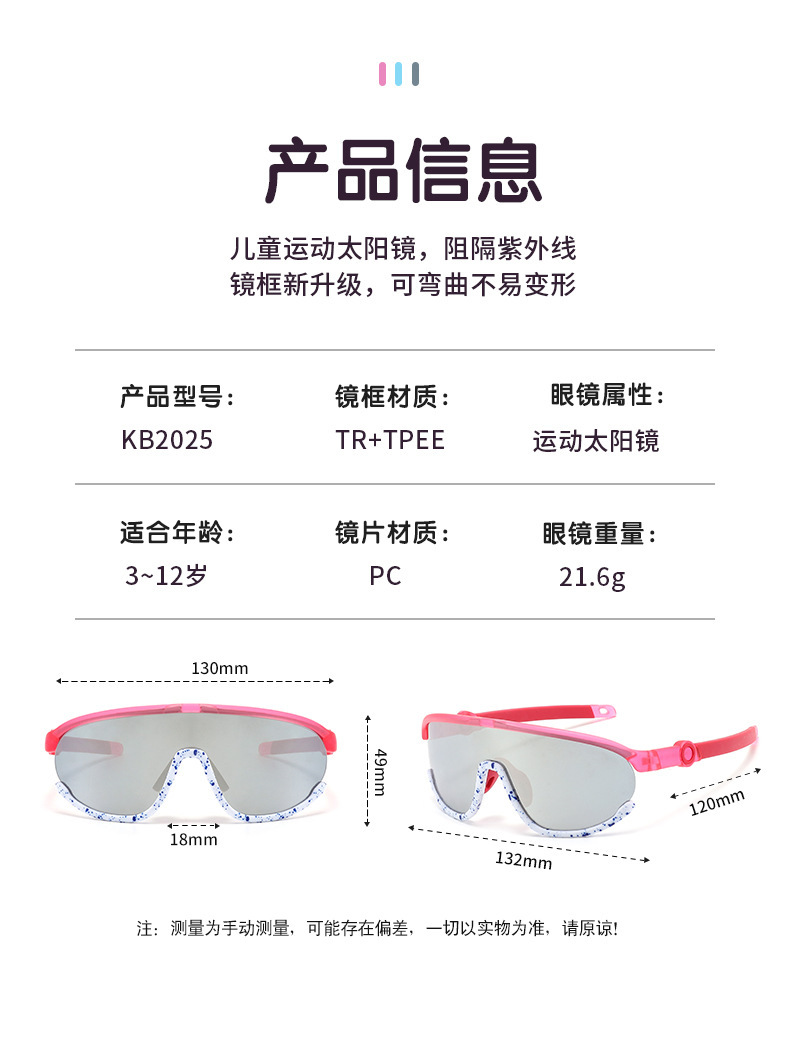 产品信息

儿童运动太阳镜，阻隔紫外线
镜框新升级，可弯曲不易变形

产品型号：
KB2025

镜框材质：
TR+TPEE

眼镜属性：
运动太阳镜

适合年龄：
3~12岁

镜片材质：
PC

眼镜重量：
21.6g

130mm
49mm
18mm
120mm
132mm

注：测量为手动测量，可能存在偏差，一切以实物为准，请原谅！